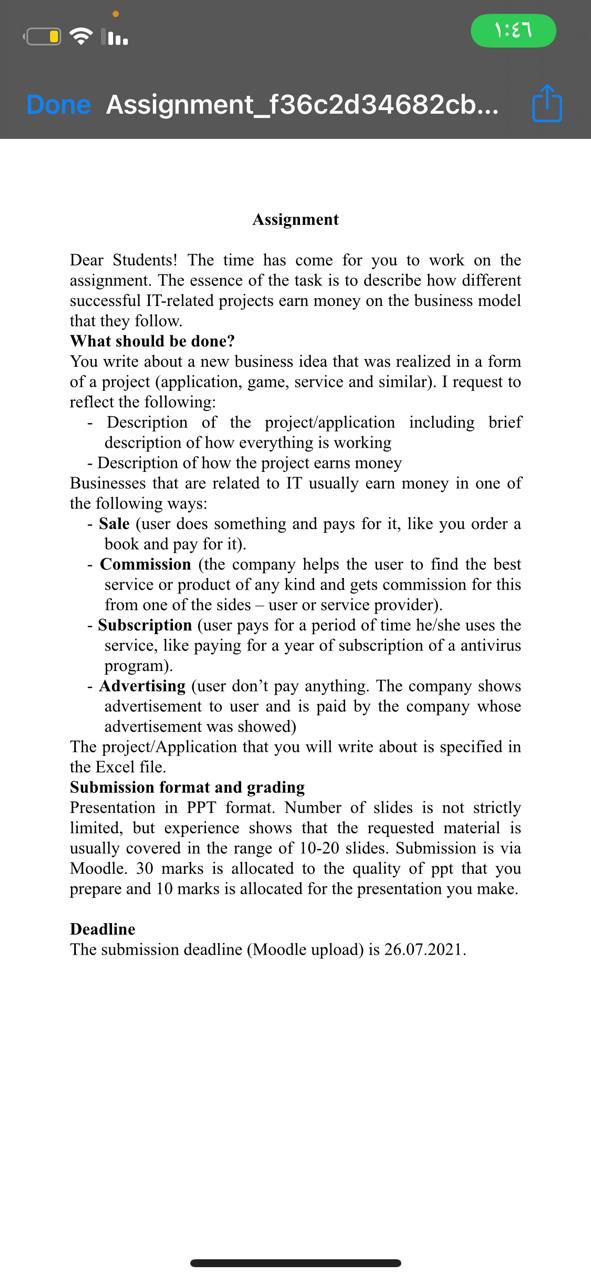 ١:٤٦

Done Assignment_f36c2d34682cb...

Assignment

Dear Students! The time has come for you to work on the assignment. The essence of the task is to describe how different successful IT-related projects earn money on the business model that they follow.
What should be done?
You write about a new business idea that was realized in a form of a project (application, game, service and similar). I request to reflect the following:
- Description of the project/application including brief description of how everything is working
- Description of how the project earns money
Businesses that are related to IT usually earn money in one of the following ways:
- Sale (user does something and pays for it, like you order a book and pay for it).
- Commission (the company helps the user to find the best service or product of any kind and gets commission for this from one of the sides – user or service provider).
- Subscription (user pays for a period of time he/she uses the service, like paying for a year of subscription of a antivirus program).
- Advertising (user don't pay anything. The company shows advertisement to user and is paid by the company whose advertisement was showed)
The project/Application that you will write about is specified in the Excel file.
Submission format and grading
Presentation in PPT format. Number of slides is not strictly limited, but experience shows that the requested material is usually covered in the range of 10-20 slides. Submission is via Moodle. 30 marks is allocated to the quality of ppt that you prepare and 10 marks is allocated for the presentation you make.

Deadline
The submission deadline (Moodle upload) is 26.07.2021.